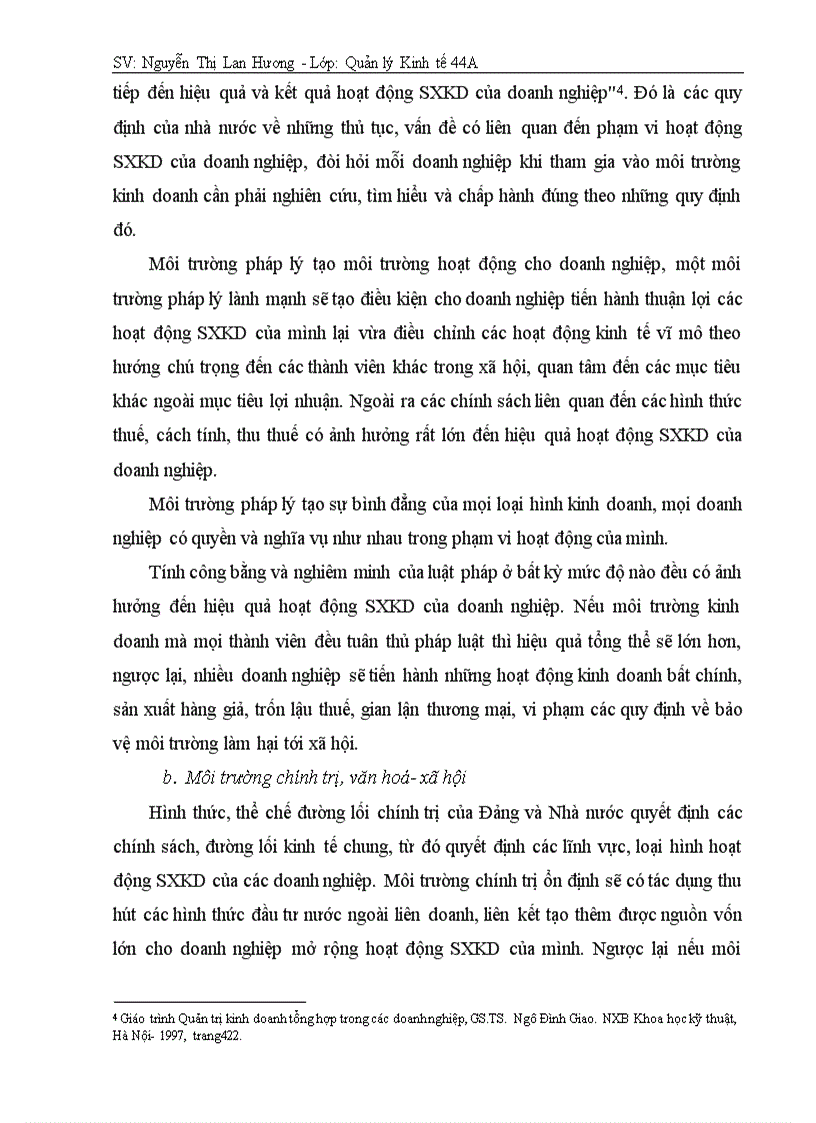 SV: Nguyễn Thị Lan Hương - Lớp: Quản lý Kinh tế 44A

tiếp đến hiệu quả và kết quả hoạt động SXKD của doanh nghiệp"$^4$. Đó là các quy định của nhà nước về những thủ tục, vấn đề có liên quan đến phạm vi hoạt động SXKD của doanh nghiệp, đòi hỏi mỗi doanh nghiệp khi tham gia vào môi trường kinh doanh cần phải nghiên cứu, tìm hiểu và chấp hành đúng theo những quy định đó.

Môi trường pháp lý tạo môi trường hoạt động cho doanh nghiệp, một môi trường pháp lý lành mạnh sẽ tạo điều kiện cho doanh nghiệp tiến hành thuận lợi các hoạt động SXKD của mình lại vừa điều chỉnh các hoạt động kinh tế vĩ mô theo hướng chú trọng đến các thành viên khác trong xã hội, quan tâm đến các mục tiêu khác ngoài mục tiêu lợi nhuận. Ngoài ra các chính sách liên quan đến các hình thức thuế, cách tính, thu thuế có ảnh hưởng rất lớn đến hiệu quả hoạt động SXKD của doanh nghiệp.

Môi trường pháp lý tạo sự bình đẳng của mọi loại hình kinh doanh, mọi doanh nghiệp có quyền và nghĩa vụ như nhau trong phạm vi hoạt động của mình.

Tính công bằng và nghiêm minh của luật pháp ở bất kỳ mức độ nào đều có ảnh hưởng đến hiệu quả hoạt động SXKD của doanh nghiệp. Nếu môi trường kinh doanh mà mọi thành viên đều tuân thủ pháp luật thì hiệu quả tổng thể sẽ lớn hơn, ngược lại, nhiều doanh nghiệp sẽ tiến hành những hoạt động kinh doanh bất chính, sản xuất hàng giả, trốn lậu thuế, gian lận thương mại, vi phạm các quy định về bảo vệ môi trường làm hại tới xã hội.

b. Môi trường chính trị, văn hoá- xã hội

Hình thức, thể chế đường lối chính trị của Đảng và Nhà nước quyết định các chính sách, đường lối kinh tế chung, từ đó quyết định các lĩnh vực, loại hình hoạt động SXKD của các doanh nghiệp. Môi trường chính trị ổn định sẽ có tác dụng thu hút các hình thức đầu tư nước ngoài liên doanh, liên kết tạo thêm được nguồn vốn lớn cho doanh nghiệp mở rộng hoạt động SXKD của mình. Ngược lại nếu môi

$^4$ Giáo trình Quản trị kinh doanh tổng hợp trong các doanhnghiệp, GS.TS. Ngô Đình Giao. NXB Khoa học kỹ thuật, Hà Nội- 1997, trang422.